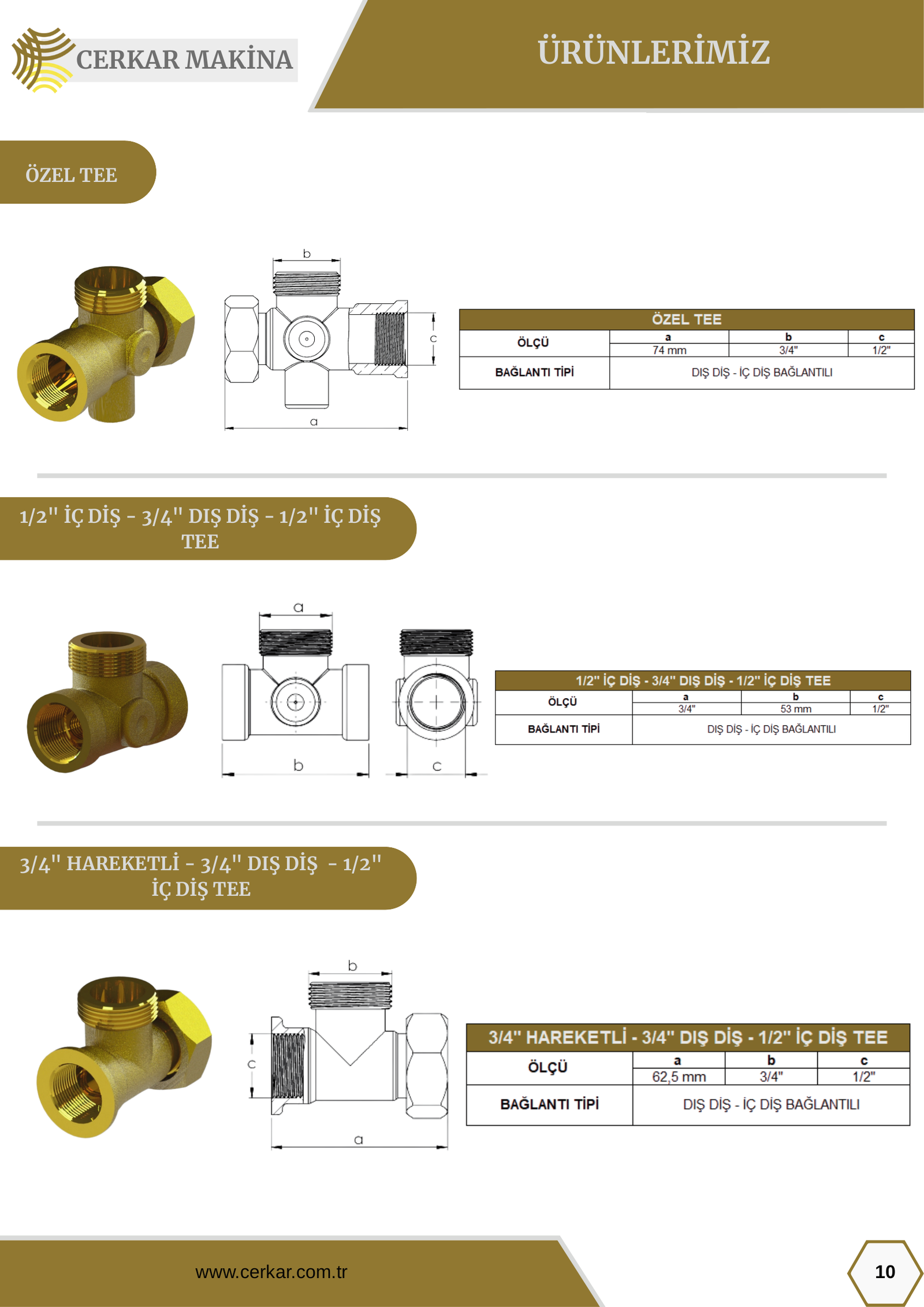 CERKAR MAKİNA

ÜRÜNLERİMİZ

ÖZEL TEE

b

c

a

| ÖZEL TEE | | | |
|---|---|---|---|
| ÖLÇÜ | a | b | c |
| | 74 mm | 3/4" | 1/2" |
| BAĞLANTI TİPİ | DIŞ DİŞ - İÇ DİŞ BAĞLANTILI | | |

1/2" İÇ DİŞ - 3/4" DIŞ DİŞ - 1/2" İÇ DİŞ TEE

a

b

c

| 1/2" İÇ DİŞ - 3/4" DIŞ DİŞ - 1/2" İÇ DİŞ TEE | | | |
|---|---|---|---|
| ÖLÇÜ | a | b | c |
| | 3/4" | 53 mm | 1/2" |
| BAĞLANTI TİPİ | DIŞ DİŞ - İÇ DİŞ BAĞLANTILI | | |

3/4" HAREKETLİ - 3/4" DIŞ DİŞ - 1/2" İÇ DİŞ TEE

b

c

a

| 3/4" HAREKETLİ - 3/4" DIŞ DİŞ - 1/2" İÇ DİŞ TEE | | | |
|---|---|---|---|
| ÖLÇÜ | a | b | c |
| | 62,5 mm | 3/4" | 1/2" |
| BAĞLANTI TİPİ | DIŞ DİŞ - İÇ DİŞ BAĞLANTILI | | |

www.cerkar.com.tr

10